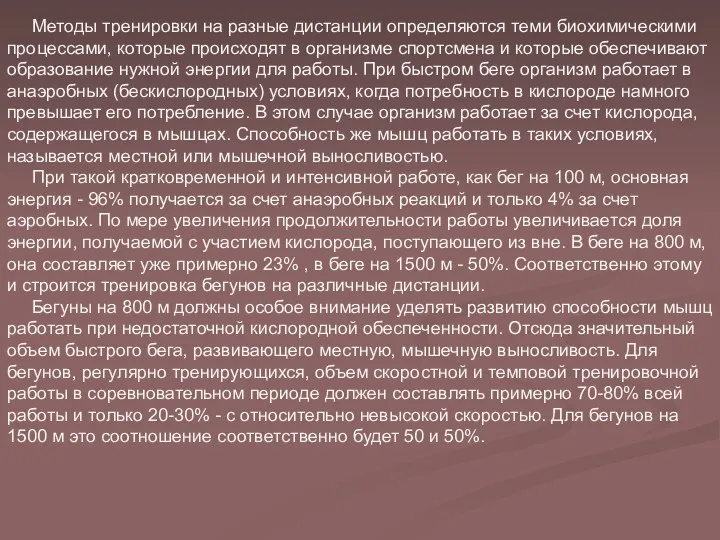 Методы тренировки на разные дистанции определяются теми биохимическими процессами, которые происходят в организме спортсмена и которые обеспечивают образование нужной энергии для работы. При быстром беге организм работает в анаэробных (бескислородных) условиях, когда потребность в кислороде намного превышает его потребление. В этом случае организм работает за счет кислорода, содержащегося в мышцах. Способность же мышц работать в таких условиях, называется местной или мышечной выносливостью.

При такой кратковременной и интенсивной работе, как бег на 100 м, основная энергия - 96% получается за счет анаэробных реакций и только 4% за счет аэробных. По мере увеличения продолжительности работы увеличивается доля энергии, получаемой с участием кислорода, поступающего из вне. В беге на 800 м, она составляет уже примерно 23% , в беге на 1500 м - 50%. Соответственно этому и строится тренировка бегунов на различные дистанции.

Бегуны на 800 м должны особое внимание уделять развитию способности мышц работать при недостаточной кислородной обеспеченности. Отсюда значительный объем быстрого бега, развивающего местную, мышечную выносливость. Для бегунов, регулярно тренирующихся, объем скоростной и темповой тренировочной работы в соревновательном периоде должен составлять примерно 70-80% всей работы и только 20-30% - с относительно невысокой скоростью. Для бегунов на 1500 м это соотношение соответственно будет 50 и 50%.